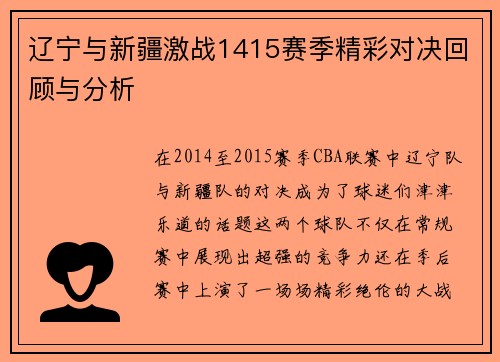 辽宁与新疆激战1415赛季精彩对决回顾与分析

在2014至2015赛季CBA联赛中辽宁队与新疆队的对决成为了球迷们津津乐道的话题这两个球队不仅在常规赛中展现出超强的竞争力还在季后赛中上演了一场场精彩绝伦的大战